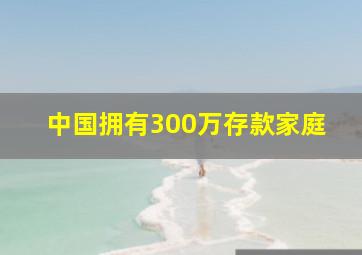 中国拥有300万存款家庭